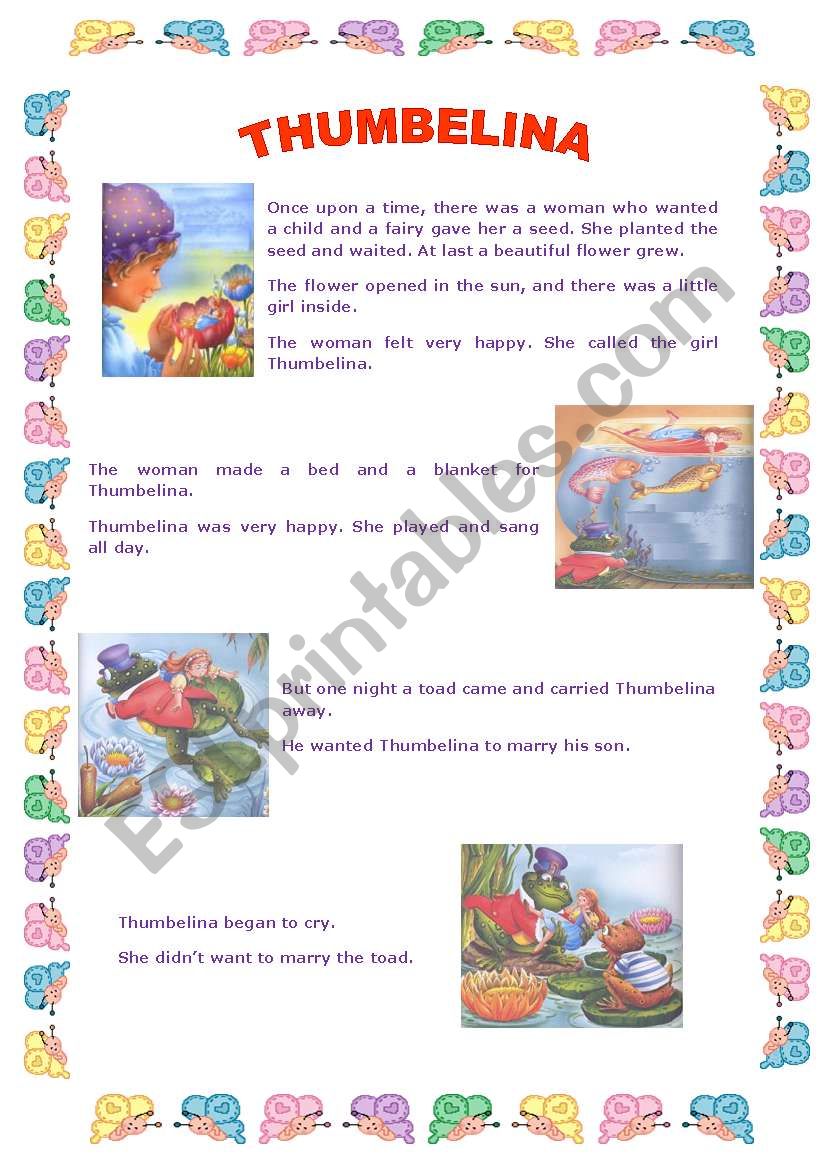 THUMBELINA

Once upon a time, there was a woman who wanted a child and a fairy gave her a seed. She planted the seed and waited. At last a beautiful flower grew.

The flower opened in the sun, and there was a little girl inside.

The woman felt very happy. She called the girl Thumbelina.

The woman made a bed and a blanket for Thumbelina.

Thumbelina was very happy. She played and sang all day.

But one night a toad came and carried Thumbelina away.

He wanted Thumbelina to marry his son.

Thumbelina began to cry.

She didn't want to marry the toad.

ESLprintables.com